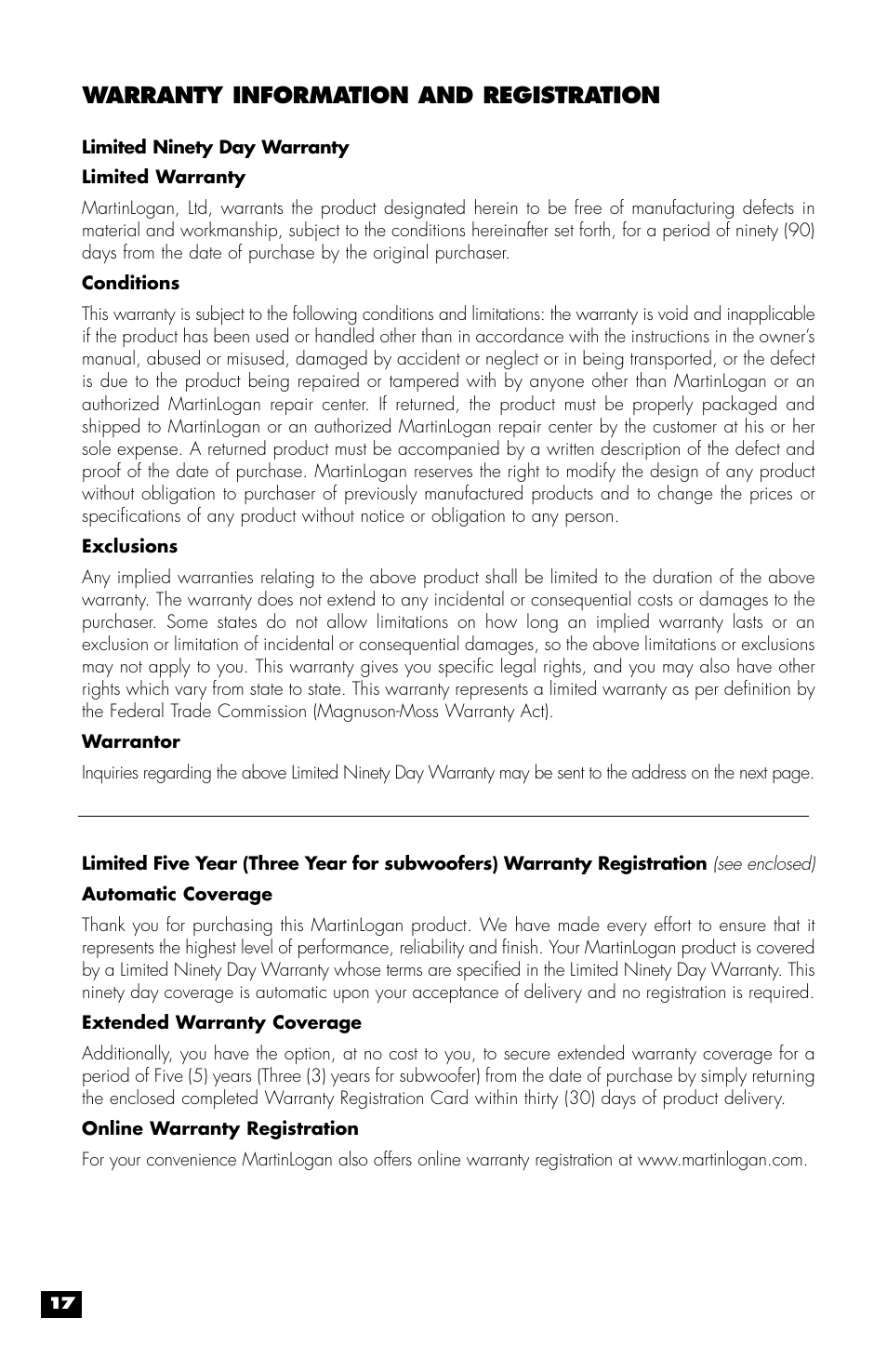 WARRANTY INFORMATION AND REGISTRATION

Limited Ninety Day Warranty

Limited Warranty

MartinLogan, Ltd, warrants the product designated herein to be free of manufacturing defects in material and workmanship, subject to the conditions hereinafter set forth, for a period of ninety (90) days from the date of purchase by the original purchaser.

Conditions

This warranty is subject to the following conditions and limitations: the warranty is void and inapplicable if the product has been used or handled other than in accordance with the instructions in the owner's manual, abused or misused, damaged by accident or neglect or in being transported, or the defect is due to the product being repaired or tampered with by anyone other than MartinLogan or an authorized MartinLogan repair center. If returned, the product must be properly packaged and shipped to MartinLogan or an authorized MartinLogan repair center by the customer at his or her sole expense. A returned product must be accompanied by a written description of the defect and proof of the date of purchase. MartinLogan reserves the right to modify the design of any product without obligation to purchaser of previously manufactured products and to change the prices or specifications of any product without notice or obligation to any person.

Exclusions

Any implied warranties relating to the above product shall be limited to the duration of the above warranty. The warranty does not extend to any incidental or consequential costs or damages to the purchaser. Some states do not allow limitations on how long an implied warranty lasts or an exclusion or limitation of incidental or consequential damages, so the above limitations or exclusions may not apply to you. This warranty gives you specific legal rights, and you may also have other rights which vary from state to state. This warranty represents a limited warranty as per definition by the Federal Trade Commission (Magnuson-Moss Warranty Act).

Warrantor

Inquiries regarding the above Limited Ninety Day Warranty may be sent to the address on the next page.

Limited Five Year (Three Year for subwoofers) Warranty Registration (see enclosed)

Automatic Coverage

Thank you for purchasing this MartinLogan product. We have made every effort to ensure that it represents the highest level of performance, reliability and finish. Your MartinLogan product is covered by a Limited Ninety Day Warranty whose terms are specified in the Limited Ninety Day Warranty. This ninety day coverage is automatic upon your acceptance of delivery and no registration is required.

Extended Warranty Coverage

Additionally, you have the option, at no cost to you, to secure extended warranty coverage for a period of Five (5) years (Three (3) years for subwoofer) from the date of purchase by simply returning the enclosed completed Warranty Registration Card within thirty (30) days of product delivery.

Online Warranty Registration

For your convenience MartinLogan also offers online warranty registration at www.martinlogan.com.

17